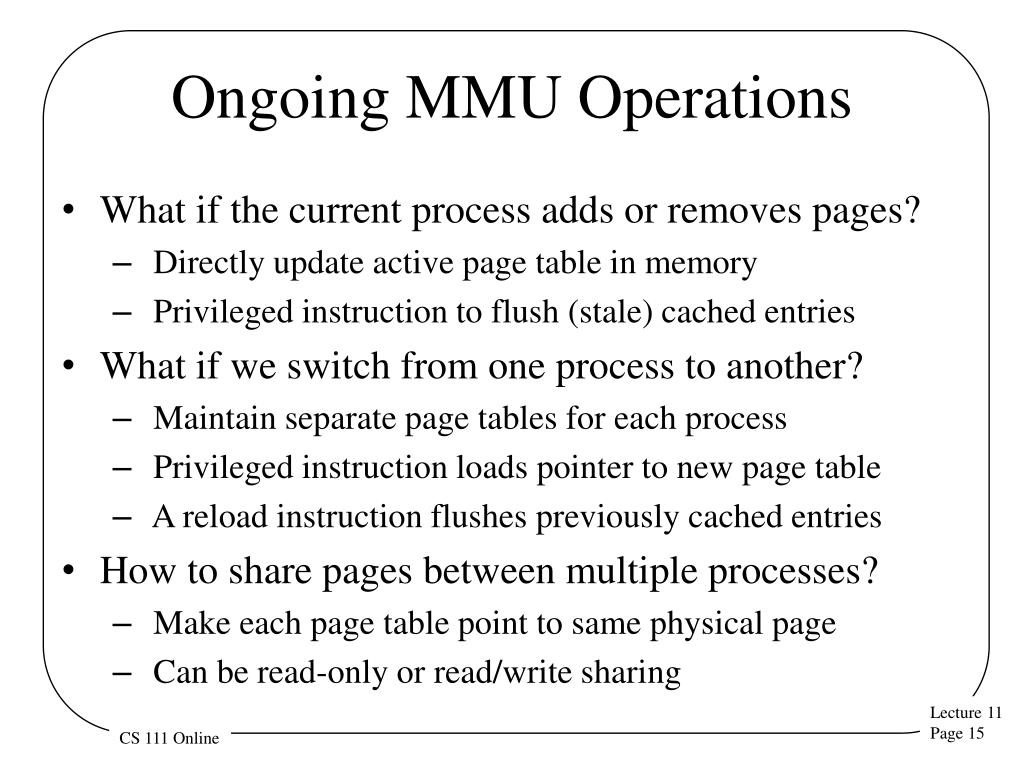 Ongoing MMU Operations

• What if the current process adds or removes pages?
– Directly update active page table in memory
– Privileged instruction to flush (stale) cached entries
• What if we switch from one process to another?
– Maintain separate page tables for each process
– Privileged instruction loads pointer to new page table
– A reload instruction flushes previously cached entries
• How to share pages between multiple processes?
– Make each page table point to same physical page
– Can be read-only or read/write sharing

CS 111 Online

Lecture 11
Page 15